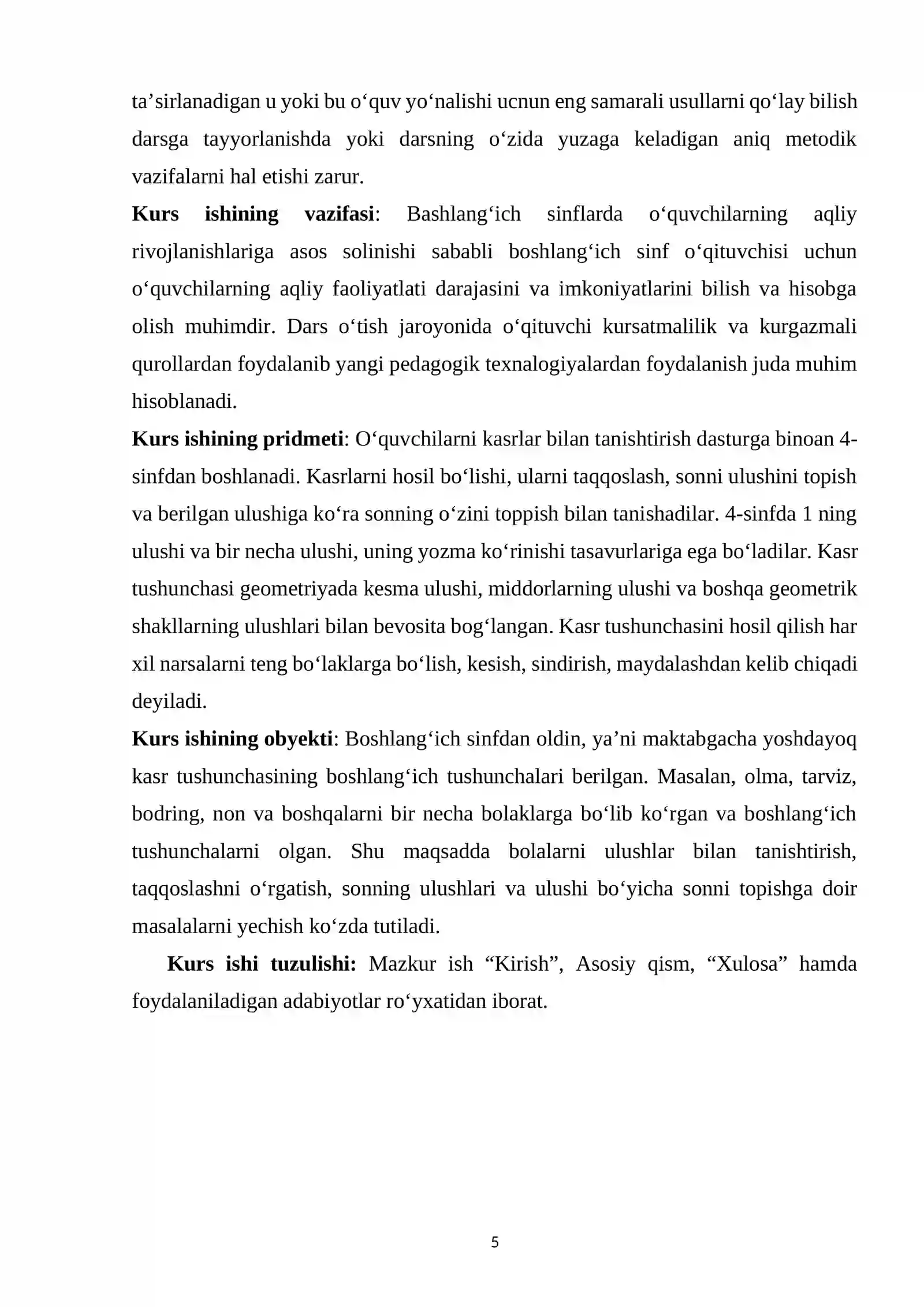 ta'sirlanadigan u yoki bu o'quv yo'nalishi ucnun eng samarali usullarni qo'lay bilish darsga tayyorlanishda yoki darsning o'zida yuzaga keladigan aniq metodik vazifalarni hal etishi zarur.

Kurs ishining vazifasi: Bashlang'ich sinflarda o'quvchilarning aqliy rivojlanishlariga asos solinishi sababli boshlang'ich sinf o'qituvchisi uchun o'quvchilarning aqliy faoliyatlati darajasini va imkoniyatlarini bilish va hisobga olish muhimdir. Dars o'tish jaroyonida o'qituvchi kursatmalilik va kurgazmali qurollardan foydalanib yangi pedagogik texnalogiyalardan foydalanish juda muhim hisoblanadi.

Kurs ishining pridmeti: O'quvchilarni kasrlar bilan tanishtirish dasturga binoan 4-sinfdan boshlanadi. Kasrlarni hosil bo'lishi, ularni taqqoslash, sonni ulushini topish va berilgan ulushiga ko'ra sonning o'zini toppish bilan tanishadilar. 4-sinfda 1 ning ulushi va bir necha ulushi, uning yozma ko'rinishi tasavurlariga ega bo'ladilar. Kasr tushunchasi geometriyada kesma ulushi, middorlarning ulushi va boshqa geometrik shakllarning ulushlari bilan bevosita bog'langan. Kasr tushunchasini hosil qilish har xil narsalarni teng bo'laklarga bo'lish, kesish, sindirish, maydalashdan kelib chiqadi deyiladi.

Kurs ishining obyekti: Boshlang'ich sinfdan oldin, ya'ni maktabgacha yoshdayoq kasr tushunchasining boshlang'ich tushunchalari berilgan. Masalan, olma, tarviz, bodring, non va boshqalarni bir necha bolaklarga bo'lib ko'rgan va boshlang'ich tushunchalarni olgan. Shu maqsadda bolalarni ulushlar bilan tanishtirish, taqqoslashni o'rgatish, sonning ulushlari va ulushi bo'yicha sonni topishga doir masalalarni yechish ko'zda tutiladi.

Kurs ishi tuzulishi: Mazkur ish "Kirish", Asosiy qism, "Xulosa" hamda foydalaniladigan adabiyotlar ro'yxatidan iborat.

5